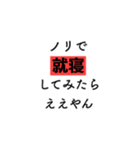 ノリで
就寝
してみたら
ええやん